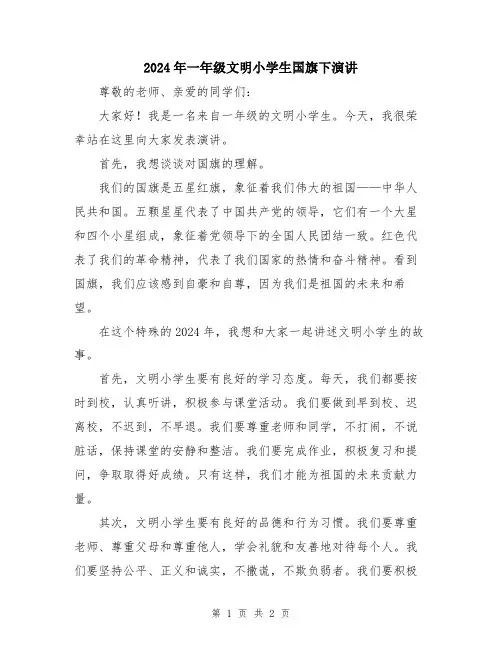 2024年一年级文明小学生国旗下演讲

尊敬的老师、亲爱的同学们：

大家好！我是一名来自一年级的文明小学生。今天，我很荣幸站在这里向大家发表演讲。

首先，我想谈谈对国旗的理解。

我们的国旗是五星红旗，象征着我们伟大的祖国——中华人民共和国。五颗星星代表了中国共产党的领导，它们有一个大星和四个小星组成，象征着党领导下的全国人民团结一致。红色代表了我们的革命精神，代表了我们国家的热情和奋斗精神。看到国旗，我们应该感到自豪和自尊，因为我们是祖国的未来和希望。

在这个特殊的2024年，我想和大家一起讲述文明小学生的故事。

首先，文明小学生要有良好的学习态度。每天，我们都要按时到校，认真听讲，积极参与课堂活动。我们要做到早到校、迟离校，不迟到，不早退。我们要尊重老师和同学，不打闹，不说脏话，保持课堂的安静和整洁。我们要完成作业，积极复习和提问，争取取得好成绩。只有这样，我们才能为祖国的未来贡献力量。

其次，文明小学生要有良好的品德和行为习惯。我们要尊重老师、尊重父母和尊重他人，学会礼貌和友善地对待每个人。我们要坚持公平、正义和诚实，不撒谎，不欺负弱者。我们要积极

第 1 页 共 2 页